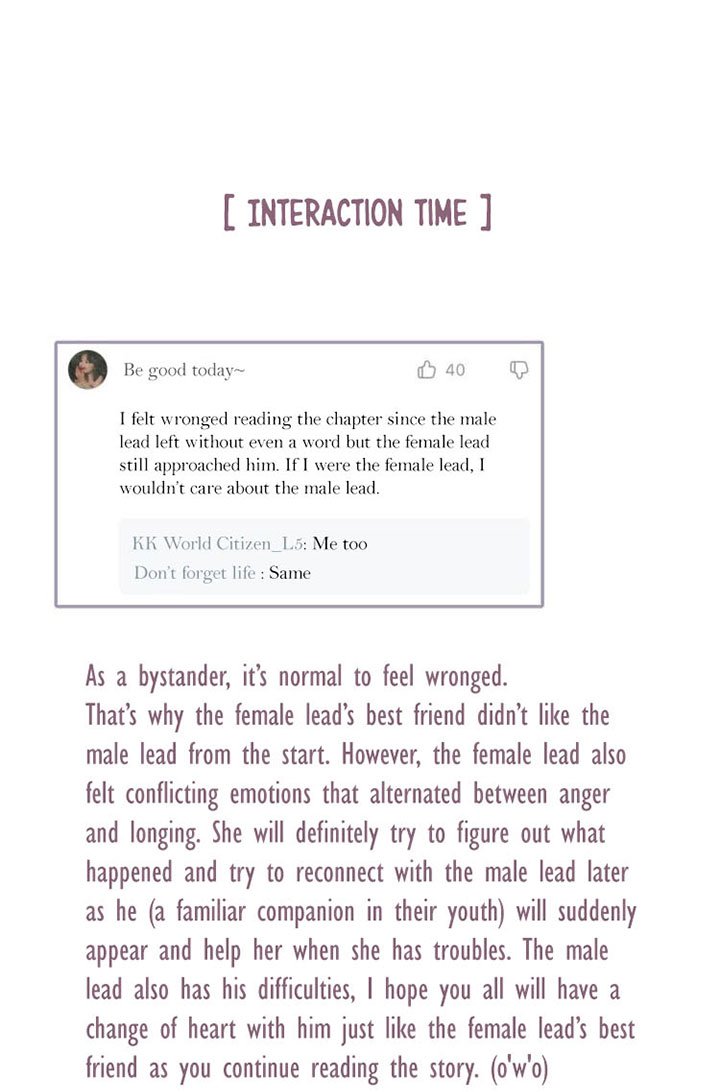 [ INTERACTION TIME ]

Be good today~

40

I felt wronged reading the chapter since the male lead left without even a word but the female lead still approached him. If I were the female lead, I wouldn't care about the male lead.

KK World Citizen_L5: Me too
Don't forget life : Same

As a bystander, it's normal to feel wronged.
That's why the female lead's best friend didn't like the male lead from the start. However, the female lead also felt conflicting emotions that alternated between anger and longing. She will definitely try to figure out what happened and try to reconnect with the male lead later as he (a familiar companion in their youth) will suddenly appear and help her when she has troubles. The male lead also has his difficulties, I hope you all will have a change of heart with him just like the female lead's best friend as you continue reading the story. (o'w'o)